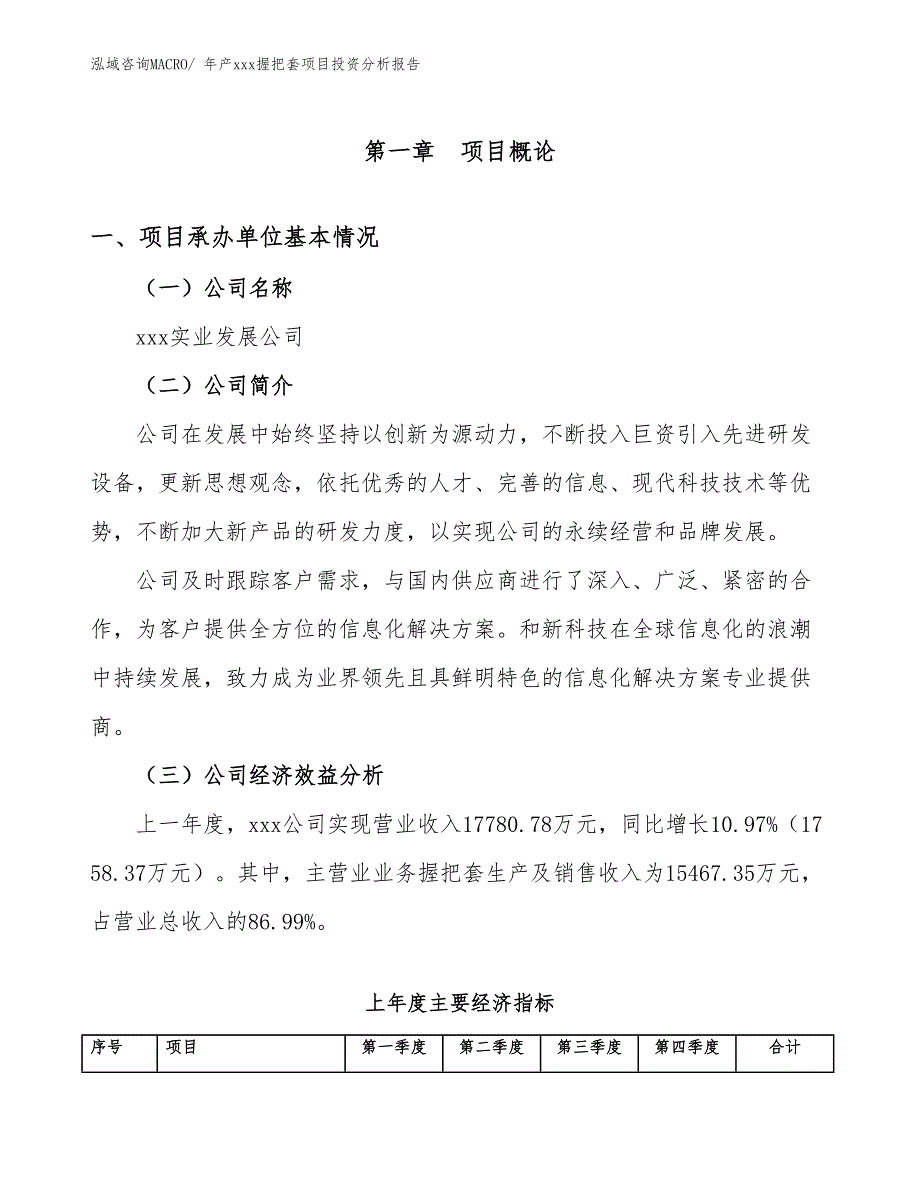 泓域咨询MACRO/ 年产xxx握把套项目投资分析报告

第一章　项目概论

一、项目承办单位基本情况

（一）公司名称

xxx实业发展公司

（二）公司简介

公司在发展中始终坚持以创新为源动力，不断投入巨资引入先进研发设备，更新思想观念，依托优秀的人才、完善的信息、现代科技技术等优势，不断加大新产品的研发力度，以实现公司的永续经营和品牌发展。

公司及时跟踪客户需求，与国内供应商进行了深入、广泛、紧密的合作，为客户提供全方位的信息化解决方案。和新科技在全球信息化的浪潮中持续发展，致力成为业界领先且具鲜明特色的信息化解决方案专业提供商。

（三）公司经济效益分析

上一年度，xxx公司实现营业收入17780.78万元，同比增长10.97%（1758.37万元）。其中，主营业业务握把套生产及销售收入为15467.35万元，占营业总收入的86.99%。

上年度主要经济指标

| 序号 | 项目 | 第一季度 | 第二季度 | 第三季度 | 第四季度 | 合计 |
|---|---|---|---|---|---|---|